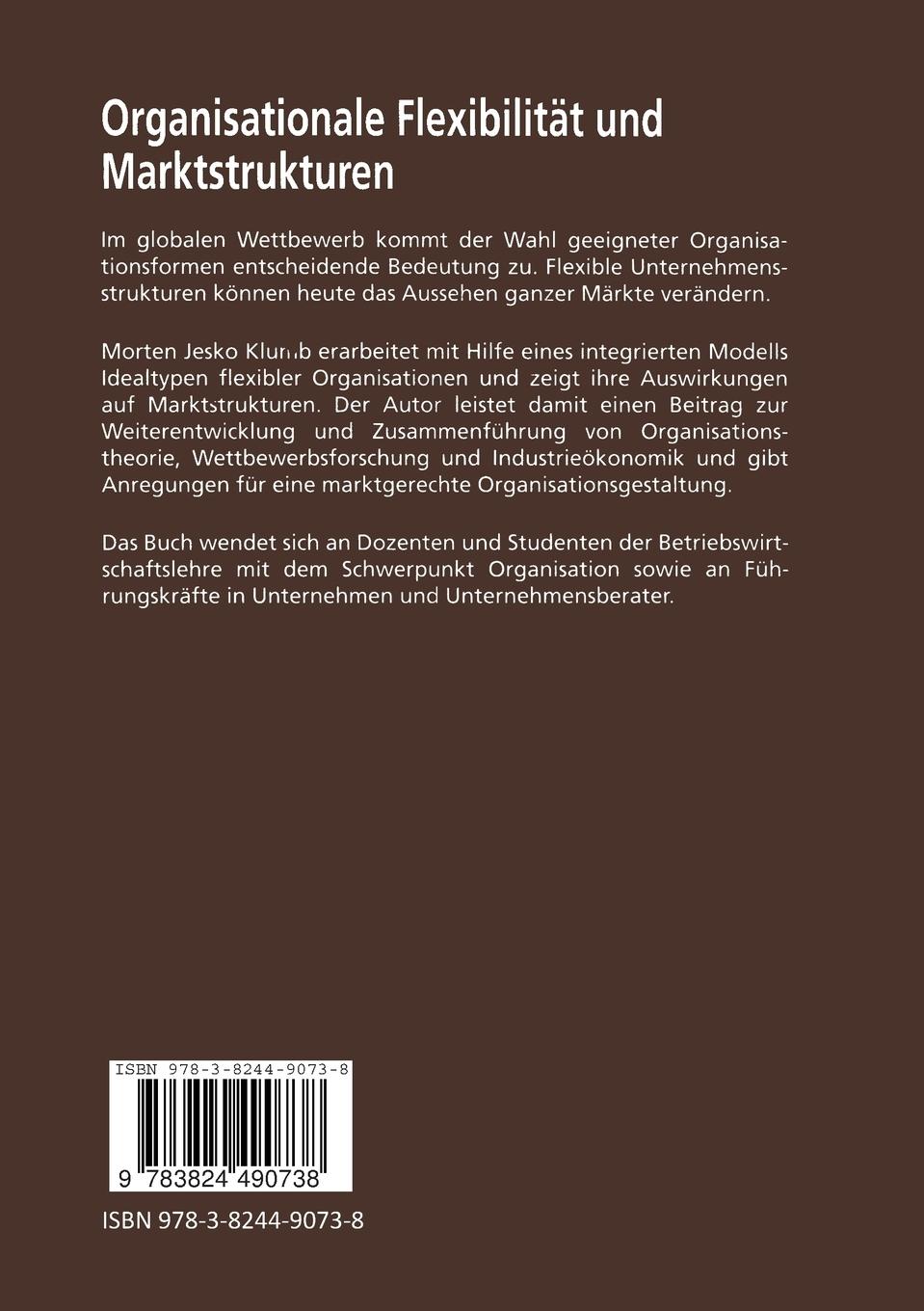 Organisationale Flexibilität und Marktstrukturen

Im globalen Wettbewerb kommt der Wahl geeigneter Organisationsformen entscheidende Bedeutung zu. Flexible Unternehmensstrukturen können heute das Aussehen ganzer Märkte verändern.

Morten Jesko Klumb erarbeitet mit Hilfe eines integrierten Modells Idealtypen flexibler Organisationen und zeigt ihre Auswirkungen auf Marktstrukturen. Der Autor leistet damit einen Beitrag zur Weiterentwicklung und Zusammenführung von Organisationstheorie, Wettbewerbsforschung und Industrieökonomik und gibt Anregungen für eine marktgerechte Organisationsgestaltung.

Das Buch wendet sich an Dozenten und Studenten der Betriebswirtschaftslehre mit dem Schwerpunkt Organisation sowie an Führungskräfte in Unternehmen und Unternehmensberater.

ISBN 978-3-8244-9073-8

9 783824 490738

ISBN 978-3-8244-9073-8